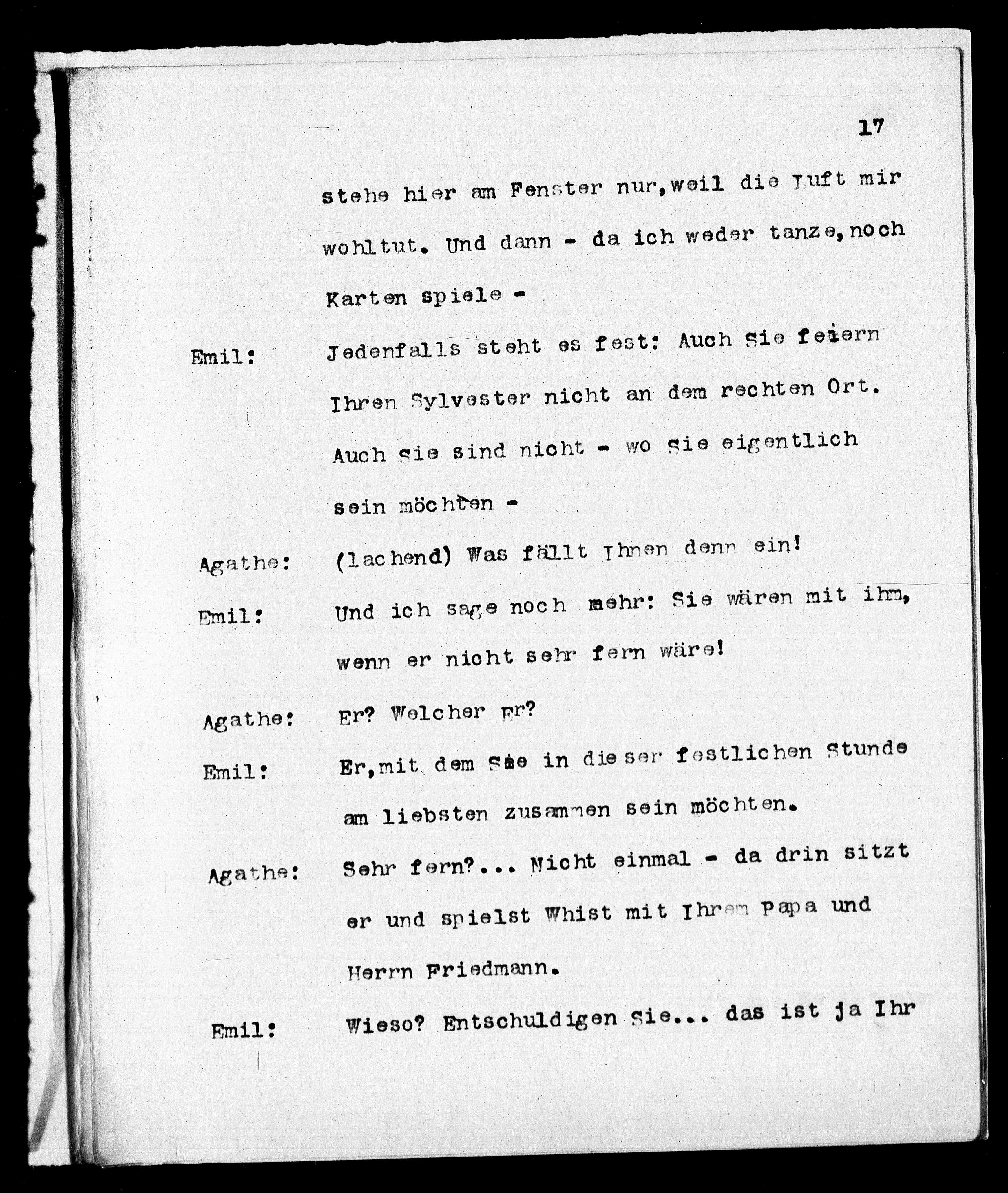 17

stehe hier am Fenster nur, weil die Luft mir wohltut. Und dann - da ich weder tanze, noch Karten spiele -

Emil: Jedenfalls steht es fest: Auch Sie feiern Ihren Sylvester nicht an dem rechten Ort. Auch sie sind nicht - wo sie eigentlich sein möchten -

Agathe: (lachend) Was fällt Ihnen denn ein!

Emil: Und ich sage noch mehr: Sie wären mit ihm, wenn er nicht sehr fern wäre!

Agathe: Er? Welcher Er?

Emil: Er, mit dem Sie in dieser festlichen Stunde am liebsten zusammen sein möchten.

Agathe: Sehr fern?... Nicht einmal - da drin sitzt er und spielst Whist mit Ihrem Papa und Herrn Friedmann.

Emil: Wieso? Entschuldigen Sie... das ist ja Ihr